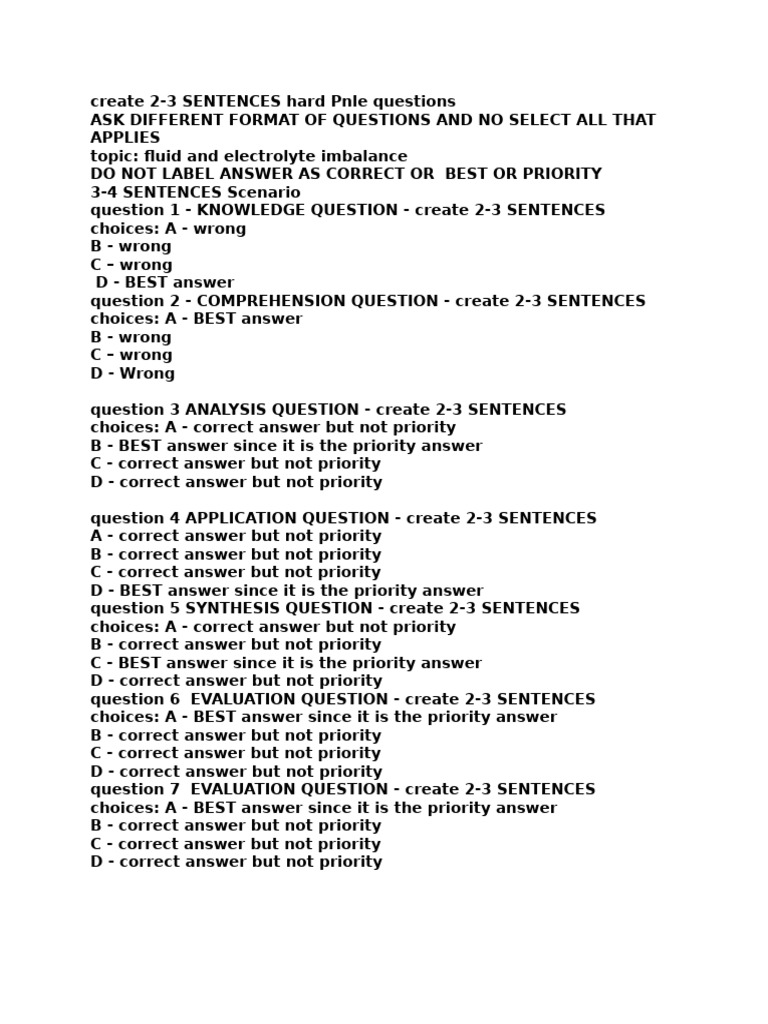 create 2-3 SENTENCES hard Pnle questions
ASK DIFFERENT FORMAT OF QUESTIONS AND NO SELECT ALL THAT APPLIES
topic: fluid and electrolyte imbalance
DO NOT LABEL ANSWER AS CORRECT OR BEST OR PRIORITY
3-4 SENTENCES Scenario
question 1 - KNOWLEDGE QUESTION - create 2-3 SENTENCES
choices: A - wrong
B - wrong
C – wrong
D - BEST answer
question 2 - COMPREHENSION QUESTION - create 2-3 SENTENCES
choices: A - BEST answer
B - wrong
C – wrong
D - Wrong

question 3 ANALYSIS QUESTION - create 2-3 SENTENCES
choices: A - correct answer but not priority
B - BEST answer since it is the priority answer
C - correct answer but not priority
D - correct answer but not priority

question 4 APPLICATION QUESTION - create 2-3 SENTENCES
A - correct answer but not priority
B - correct answer but not priority
C - correct answer but not priority
D - BEST answer since it is the priority answer
question 5 SYNTHESIS QUESTION - create 2-3 SENTENCES
choices: A - correct answer but not priority
B - correct answer but not priority
C - BEST answer since it is the priority answer
D - correct answer but not priority
question 6 EVALUATION QUESTION - create 2-3 SENTENCES
choices: A - BEST answer since it is the priority answer
B - correct answer but not priority
C - correct answer but not priority
D - correct answer but not priority
question 7 EVALUATION QUESTION - create 2-3 SENTENCES
choices: A - BEST answer since it is the priority answer
B - correct answer but not priority
C - correct answer but not priority
D - correct answer but not priority